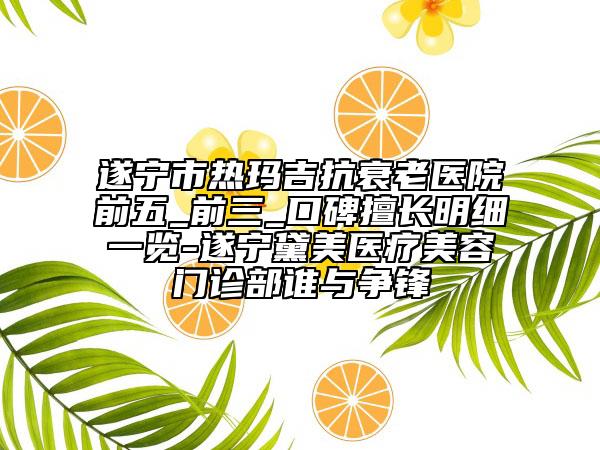 遂宁市热玛吉抗衰老医院前五_前三_口碑擅长明细一览-遂宁黛美医疗美容门诊部谁与争锋